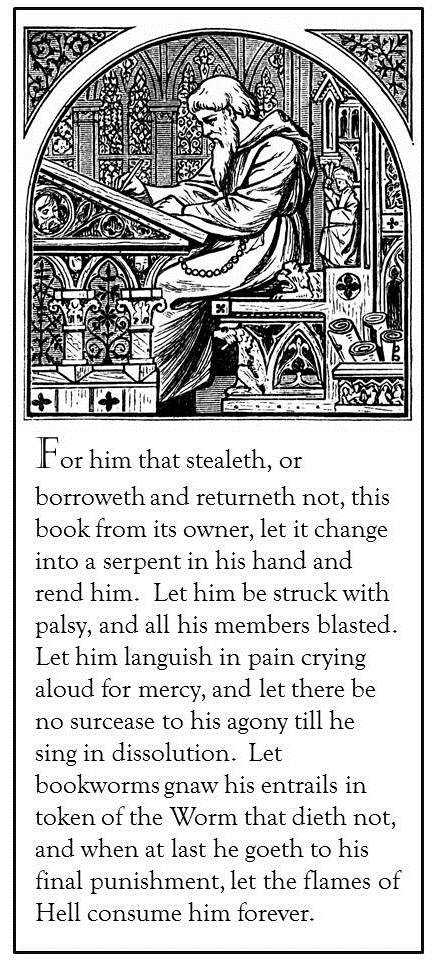 For him that stealeth, or borroweth and returneth not, this book from its owner, let it change into a serpent in his hand and rend him. Let him be struck with palsy, and all his members blasted. Let him languish in pain crying aloud for mercy, and let there be no surcease to his agony till he sing in dissolution. Let bookworms gnaw his entrails in token of the Worm that dieth not, and when at last he goeth to his final punishment, let the flames of Hell consume him forever.